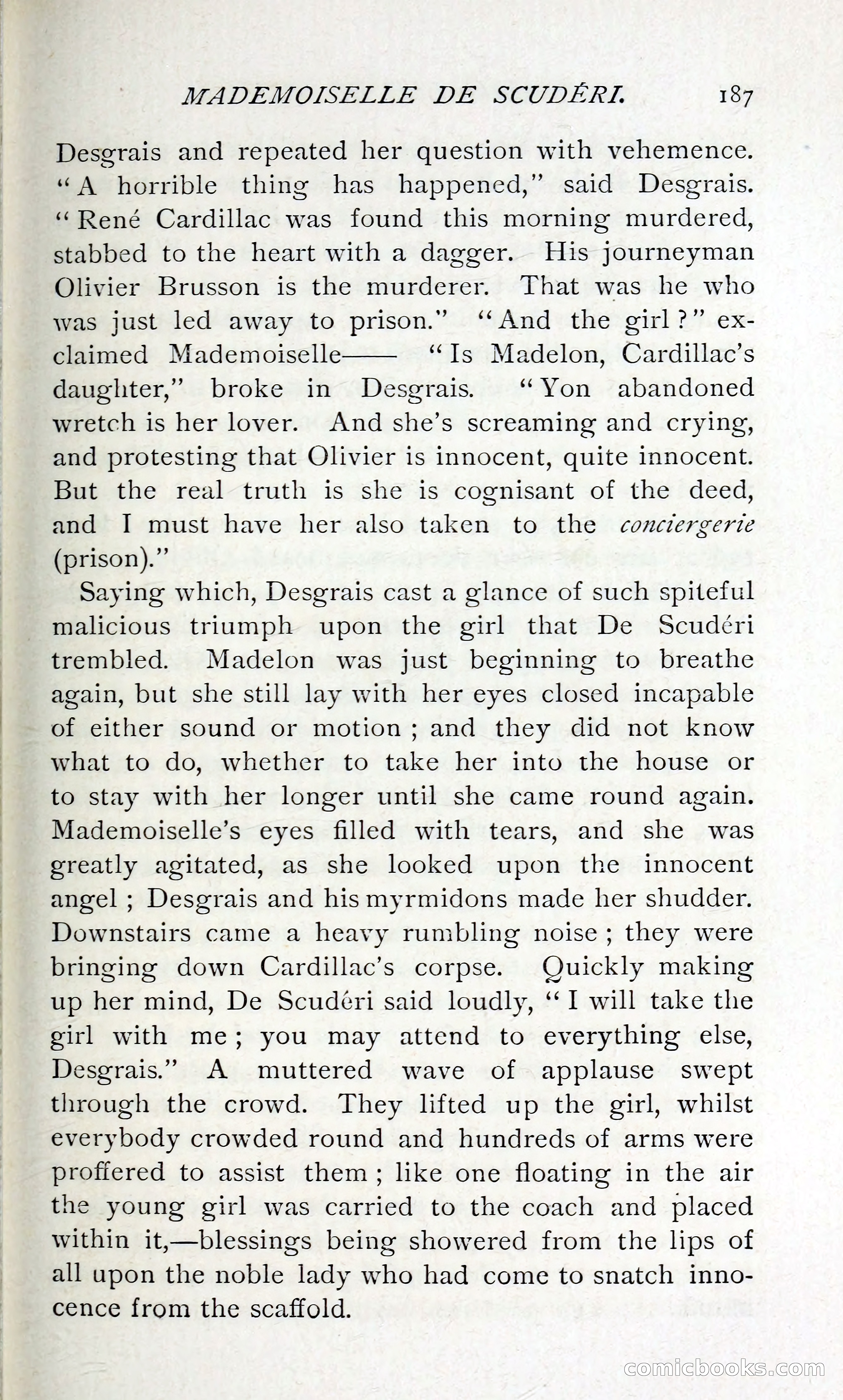 MADEMOISELLE DE SCUDÉRI. 187

Desgrais and repeated her question with vehemence. "A horrible thing has happened," said Desgrais. "René Cardillac was found this morning murdered, stabbed to the heart with a dagger. His journeyman Olivier Brusson is the murderer. That was he who was just led away to prison." "And the girl?" exclaimed Mademoiselle—— "Is Madelon, Cardillac's daughter," broke in Desgrais. "Yon abandoned wretch is her lover. And she's screaming and crying, and protesting that Olivier is innocent, quite innocent. But the real truth is she is cognisant of the deed, and I must have her also taken to the conciergerie (prison)."

Saying which, Desgrais cast a glance of such spiteful malicious triumph upon the girl that De Scudéri trembled. Madelon was just beginning to breathe again, but she still lay with her eyes closed incapable of either sound or motion; and they did not know what to do, whether to take her into the house or to stay with her longer until she came round again. Mademoiselle's eyes filled with tears, and she was greatly agitated, as she looked upon the innocent angel; Desgrais and his myrmidons made her shudder. Downstairs came a heavy rumbling noise; they were bringing down Cardillac's corpse. Quickly making up her mind, De Scudéri said loudly, "I will take the girl with me; you may attend to everything else, Desgrais." A muttered wave of applause swept through the crowd. They lifted up the girl, whilst everybody crowded round and hundreds of arms were proffered to assist them; like one floating in the air the young girl was carried to the coach and placed within it,—blessings being showered from the lips of all upon the noble lady who had come to snatch innocence from the scaffold.

comicbooks.com